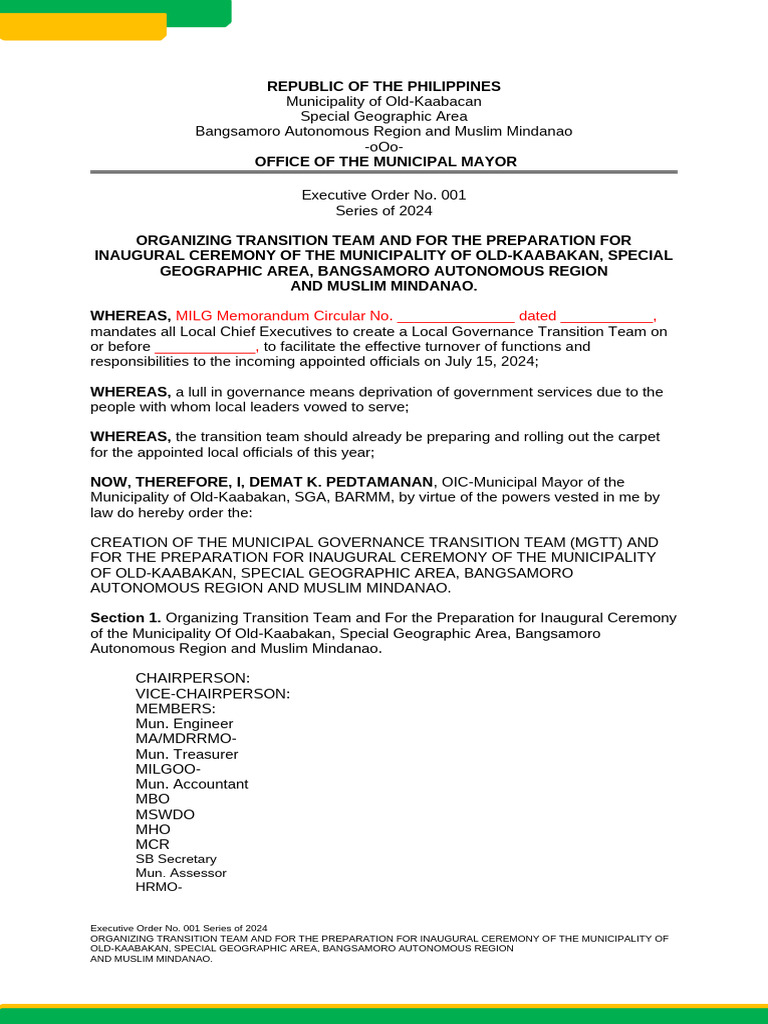 REPUBLIC OF THE PHILIPPINES
Municipality of Old-Kaabacan
Special Geographic Area
Bangsamoro Autonomous Region and Muslim Mindanao
-oOo-
OFFICE OF THE MUNICIPAL MAYOR

Executive Order No. 001
Series of 2024

ORGANIZING TRANSITION TEAM AND FOR THE PREPARATION FOR INAUGURAL CEREMONY OF THE MUNICIPALITY OF OLD-KAABAKAN, SPECIAL GEOGRAPHIC AREA, BANGSAMORO AUTONOMOUS REGION AND MUSLIM MINDANAO.

WHEREAS, MILG Memorandum Circular No. ______________ dated ___________, mandates all Local Chief Executives to create a Local Governance Transition Team on or before ____________, to facilitate the effective turnover of functions and responsibilities to the incoming appointed officials on July 15, 2024;

WHEREAS, a lull in governance means deprivation of government services due to the people with whom local leaders vowed to serve;

WHEREAS, the transition team should already be preparing and rolling out the carpet for the appointed local officials of this year;

NOW, THEREFORE, I, DEMAT K. PEDTAMANAN, OIC-Municipal Mayor of the Municipality of Old-Kaabakan, SGA, BARMM, by virtue of the powers vested in me by law do hereby order the:

CREATION OF THE MUNICIPAL GOVERNANCE TRANSITION TEAM (MGTT) AND FOR THE PREPARATION FOR INAUGURAL CEREMONY OF THE MUNICIPALITY OF OLD-KAABAKAN, SPECIAL GEOGRAPHIC AREA, BANGSAMORO AUTONOMOUS REGION AND MUSLIM MINDANAO.

Section 1. Organizing Transition Team and For the Preparation for Inaugural Ceremony of the Municipality Of Old-Kaabakan, Special Geographic Area, Bangsamoro Autonomous Region and Muslim Mindanao.

CHAIRPERSON:
VICE-CHAIRPERSON:
MEMBERS:
Mun. Engineer
MA/MDRRMO-
Mun. Treasurer
MILGOO-
Mun. Accountant
MBO
MSWDO
MHO
MCR
SB Secretary
Mun. Assessor
HRMO-

Executive Order No. 001 Series of 2024
ORGANIZING TRANSITION TEAM AND FOR THE PREPARATION FOR INAUGURAL CEREMONY OF THE MUNICIPALITY OF OLD-KAABAKAN, SPECIAL GEOGRAPHIC AREA, BANGSAMORO AUTONOMOUS REGION AND MUSLIM MINDANAO.